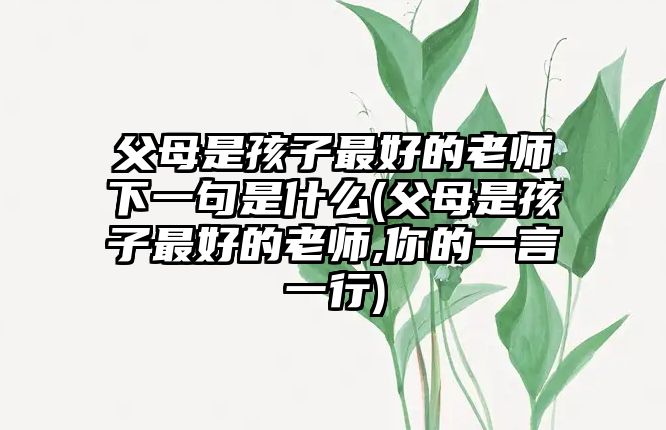 父母是孩子最好的老师下一句是什么(父母是孩子最好的老师,你的一言一行)